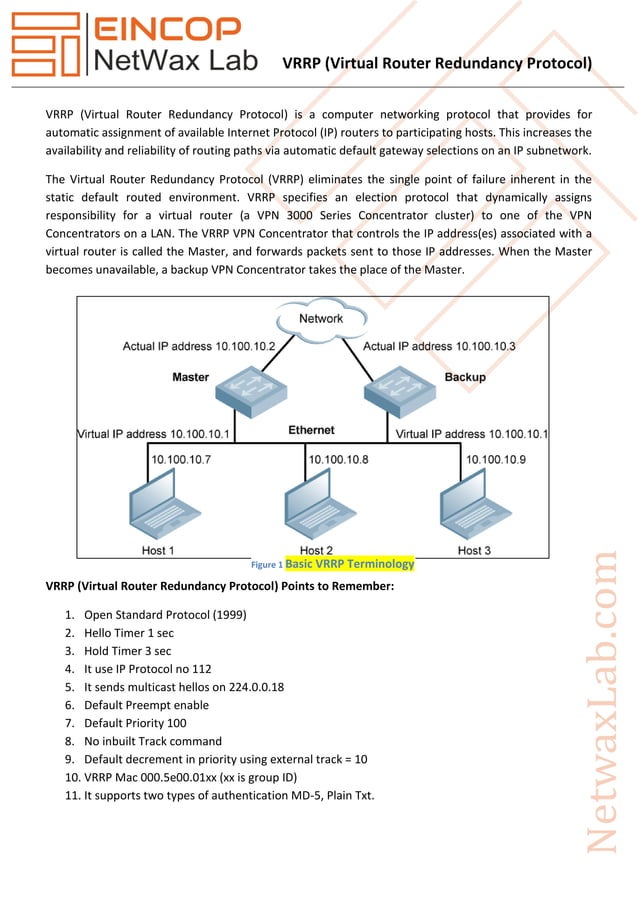 EINCOP
NetWax Lab

VRRP (Virtual Router Redundancy Protocol)

VRRP (Virtual Router Redundancy Protocol) is a computer networking protocol that provides for automatic assignment of available Internet Protocol (IP) routers to participating hosts. This increases the availability and reliability of routing paths via automatic default gateway selections on an IP subnetwork.

The Virtual Router Redundancy Protocol (VRRP) eliminates the single point of failure inherent in the static default routed environment. VRRP specifies an election protocol that dynamically assigns responsibility for a virtual router (a VPN 3000 Series Concentrator cluster) to one of the VPN Concentrators on a LAN. The VRRP VPN Concentrator that controls the IP address(es) associated with a virtual router is called the Master, and forwards packets sent to those IP addresses. When the Master becomes unavailable, a backup VPN Concentrator takes the place of the Master.

Network
Actual IP address 10.100.10.2
Actual IP address 10.100.10.3
Master
Backup
Virtual IP address 10.100.10.1
Ethernet
Virtual IP address 10.100.10.1
10.100.10.7
10.100.10.8
10.100.10.9
Host 1
Host 2
Host 3

Figure 1 Basic VRRP Terminology

VRRP (Virtual Router Redundancy Protocol) Points to Remember:

1. Open Standard Protocol (1999)
2. Hello Timer 1 sec
3. Hold Timer 3 sec
4. It use IP Protocol no 112
5. It sends multicast hellos on 224.0.0.18
6. Default Preempt enable
7. Default Priority 100
8. No inbuilt Track command
9. Default decrement in priority using external track = 10
10. VRRP Mac 000.5e00.01xx (xx is group ID)
11. It supports two types of authentication MD-5, Plain Txt.

NetwaxLab.com